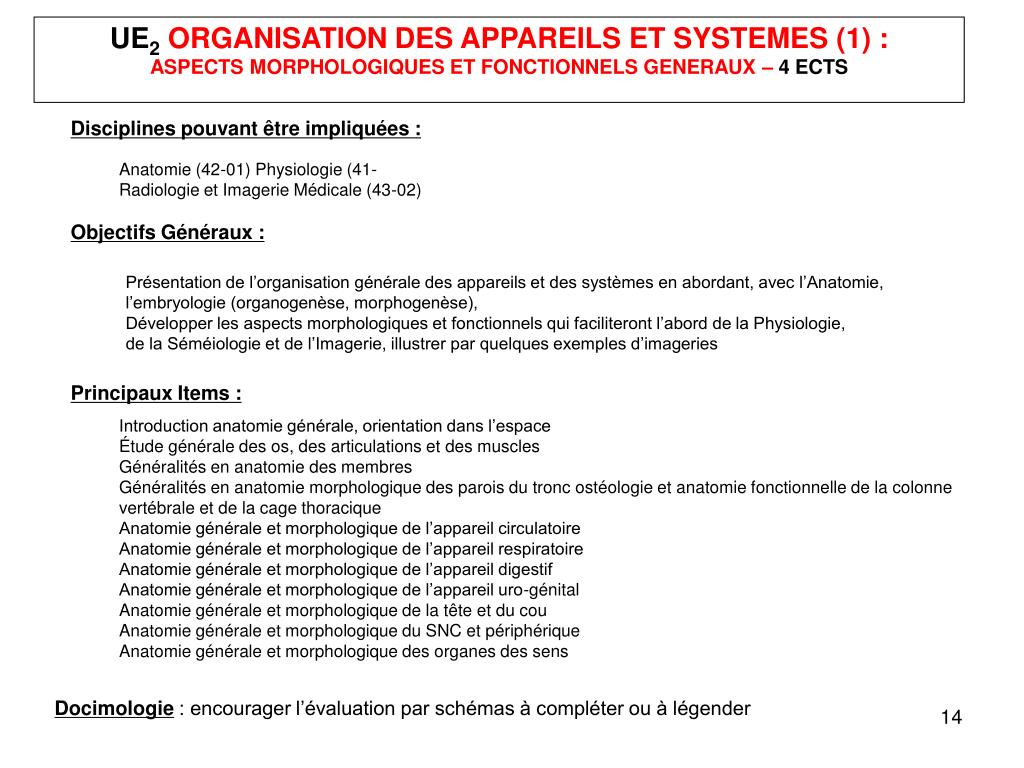 UE$_2$ ORGANISATION DES APPAREILS ET SYSTEMES (1) :
ASPECTS MORPHOLOGIQUES ET FONCTIONNELS GENERAUX – 4 ECTS

Disciplines pouvant être impliquées :

Anatomie (42-01) Physiologie (41-
Radiologie et Imagerie Médicale (43-02)

Objectifs Généraux :

Présentation de l'organisation générale des appareils et des systèmes en abordant, avec l'Anatomie, l'embryologie (organogenèse, morphogenèse),
Développer les aspects morphologiques et fonctionnels qui faciliteront l'abord de la Physiologie, de la Séméiologie et de l'Imagerie, illustrer par quelques exemples d'imageries

Principaux Items :

Introduction anatomie générale, orientation dans l'espace
Étude générale des os, des articulations et des muscles
Généralités en anatomie des membres
Généralités en anatomie morphologique des parois du tronc ostéologie et anatomie fonctionnelle de la colonne vertébrale et de la cage thoracique
Anatomie générale et morphologique de l'appareil circulatoire
Anatomie générale et morphologique de l'appareil respiratoire
Anatomie générale et morphologique de l'appareil digestif
Anatomie générale et morphologique de l'appareil uro-génital
Anatomie générale et morphologique de la tête et du cou
Anatomie générale et morphologique du SNC et périphérique
Anatomie générale et morphologique des organes des sens

Docimologie : encourager l'évaluation par schémas à compléter ou à légender

14